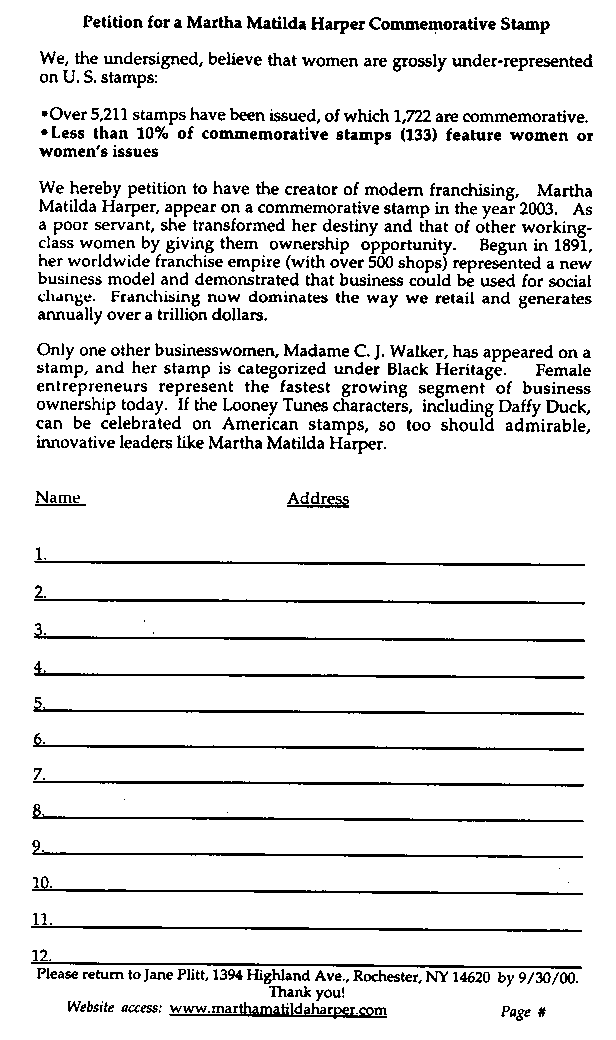 Petition for a Martha Matilda Harper Commemorative Stamp

We, the undersigned, believe that women are grossly under-represented on U. S. stamps:

•Over 5,211 stamps have been issued, of which 1,722 are commemorative.
•Less than 10% of commemorative stamps (133) feature women or women's issues

We hereby petition to have the creator of modern franchising, Martha Matilda Harper, appear on a commemorative stamp in the year 2003. As a poor servant, she transformed her destiny and that of other working-class women by giving them ownership opportunity. Begun in 1891, her worldwide franchise empire (with over 500 shops) represented a new business model and demonstrated that business could be used for social change. Franchising now dominates the way we retail and generates annually over a trillion dollars.

Only one other businesswomen, Madame C. J. Walker, has appeared on a stamp, and her stamp is categorized under Black Heritage. Female entrepreneurs represent the fastest growing segment of business ownership today. If the Looney Tunes characters, including Daffy Duck, can be celebrated on American stamps, so too should admirable, innovative leaders like Martha Matilda Harper.

Name Address

1.
2.
3.
4.
5.
6.
7.
8.
9.
10.
11.
12.

Please return to Jane Plitt, 1394 Highland Ave., Rochester, NY 14620 by 9/30/00.
Thank you!
Website access: www.marthamatildaharper.com Page #